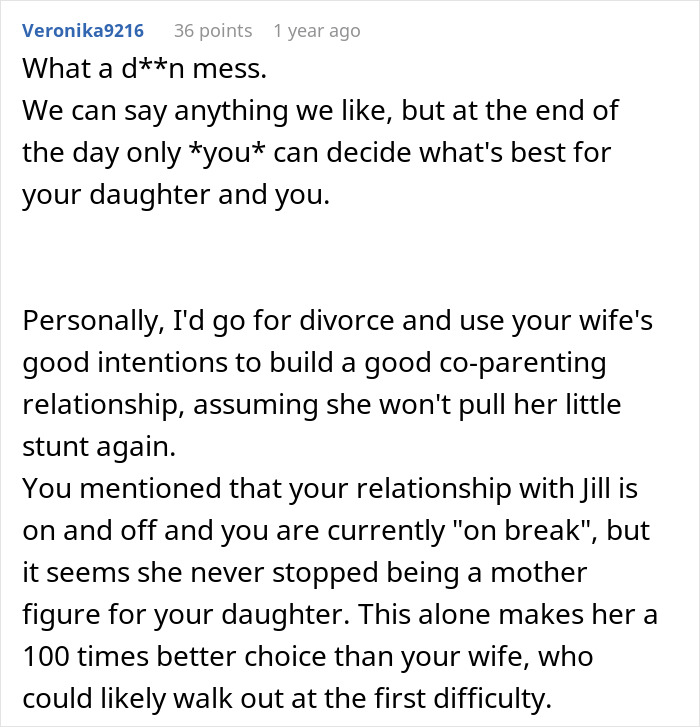 Veronika9216 36 points 1 year ago

What a d**n mess.
We can say anything we like, but at the end of the day only *you* can decide what's best for your daughter and you.

Personally, I'd go for divorce and use your wife's good intentions to build a good co-parenting relationship, assuming she won't pull her little stunt again.
You mentioned that your relationship with Jill is on and off and you are currently "on break", but it seems she never stopped being a mother figure for your daughter. This alone makes her a 100 times better choice than your wife, who could likely walk out at the first difficulty.